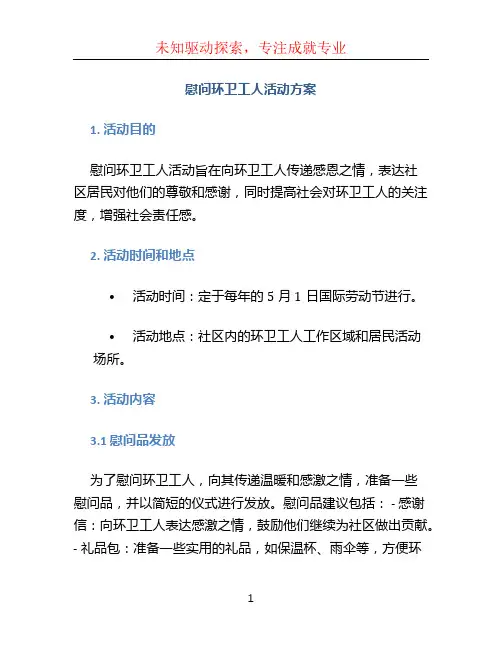 未知驱动探索，专注成就专业

慰问环卫工人活动方案

1. 活动目的

慰问环卫工人活动旨在向环卫工人传递感恩之情，表达社区居民对他们的尊敬和感谢，同时提高社会对环卫工人的关注度，增强社会责任感。

2. 活动时间和地点

• 活动时间：定于每年的 5 月 1 日国际劳动节进行。

• 活动地点：社区内的环卫工人工作区域和居民活动场所。

3. 活动内容

3.1 慰问品发放

为了慰问环卫工人，向其传递温暖和感激之情，准备一些慰问品，并以简短的仪式进行发放。慰问品建议包括： - 感谢信：向环卫工人表达感激之情，鼓励他们继续为社区做出贡献。 - 礼品包：准备一些实用的礼品，如保温杯、雨伞等，方便环

1